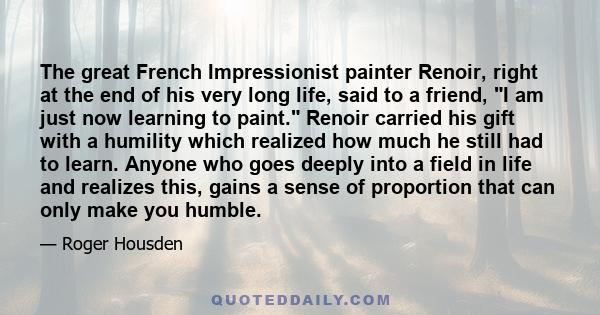 The great French Impressionist painter Renoir, right at the end of his very long life, said to a friend, "I am just now learning to paint." Renoir carried his gift with a humility which realized how much he still had to learn. Anyone who goes deeply into a field in life and realizes this, gains a sense of proportion that can only make you humble.

— Roger Housden

QUOTEDDAILY.COM